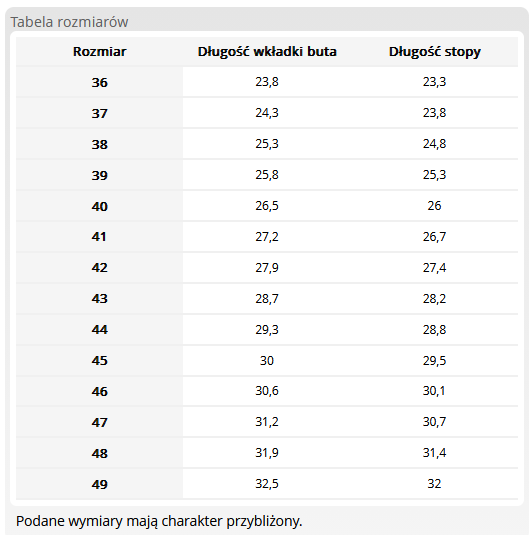 Tabela rozmiarów

| Rozmiar | Długość wkładki buta | Długość stopy |
|---|---|---|
| 36 | 23,8 | 23,3 |
| 37 | 24,3 | 23,8 |
| 38 | 25,3 | 24,8 |
| 39 | 25,8 | 25,3 |
| 40 | 26,5 | 26 |
| 41 | 27,2 | 26,7 |
| 42 | 27,9 | 27,4 |
| 43 | 28,7 | 28,2 |
| 44 | 29,3 | 28,8 |
| 45 | 30 | 29,5 |
| 46 | 30,6 | 30,1 |
| 47 | 31,2 | 30,7 |
| 48 | 31,9 | 31,4 |
| 49 | 32,5 | 32 |

Podane wymiary mają charakter przybliżony.